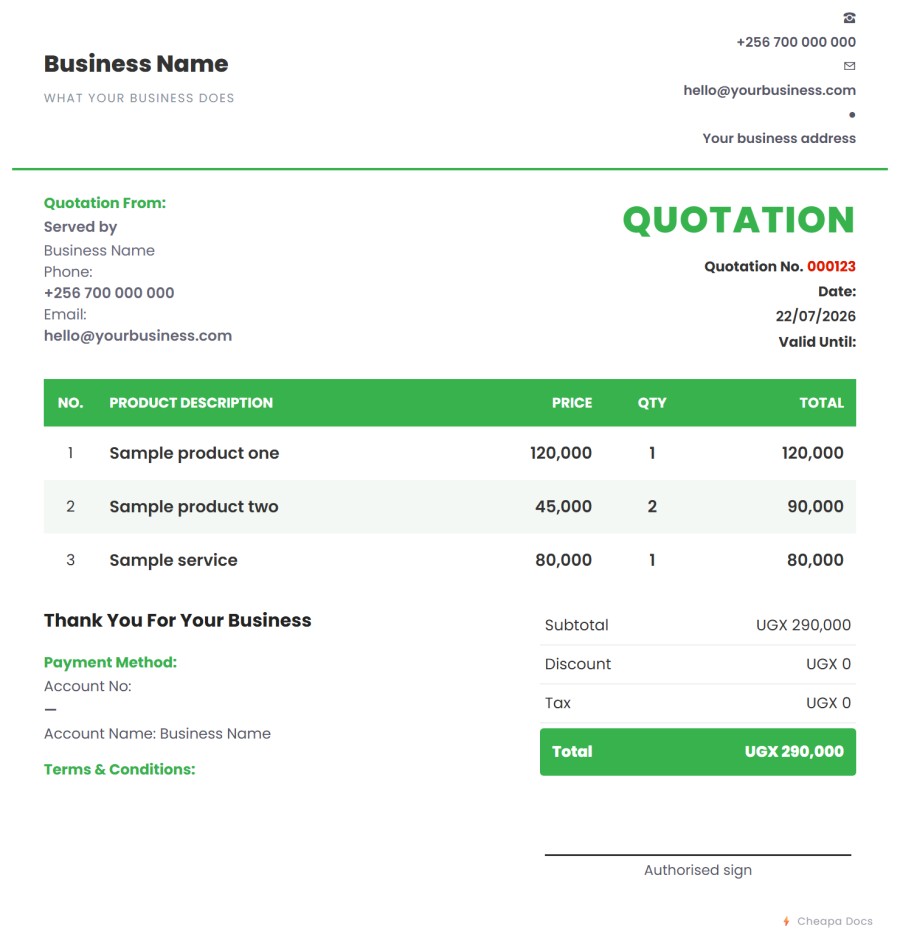 Business Name

WHAT YOUR BUSINESS DOES

+256 700 000 000

hello@yourbusiness.com

Your business address

Quotation From:
Served by
Business Name
Phone:
+256 700 000 000
Email:
hello@yourbusiness.com

QUOTATION

Quotation No. 000123
Date:
22/07/2026
Valid Until:

| NO. | PRODUCT DESCRIPTION | PRICE | QTY | TOTAL |
|---|---|---|---|---|
| 1 | Sample product one | 120,000 | 1 | 120,000 |
| 2 | Sample product two | 45,000 | 2 | 90,000 |
| 3 | Sample service | 80,000 | 1 | 80,000 |

Thank You For Your Business

Payment Method:
Account No:
—
Account Name: Business Name

Terms & Conditions:

Subtotal UGX 290,000
Discount UGX 0
Tax UGX 0
Total UGX 290,000

Authorised sign

Cheapa Docs